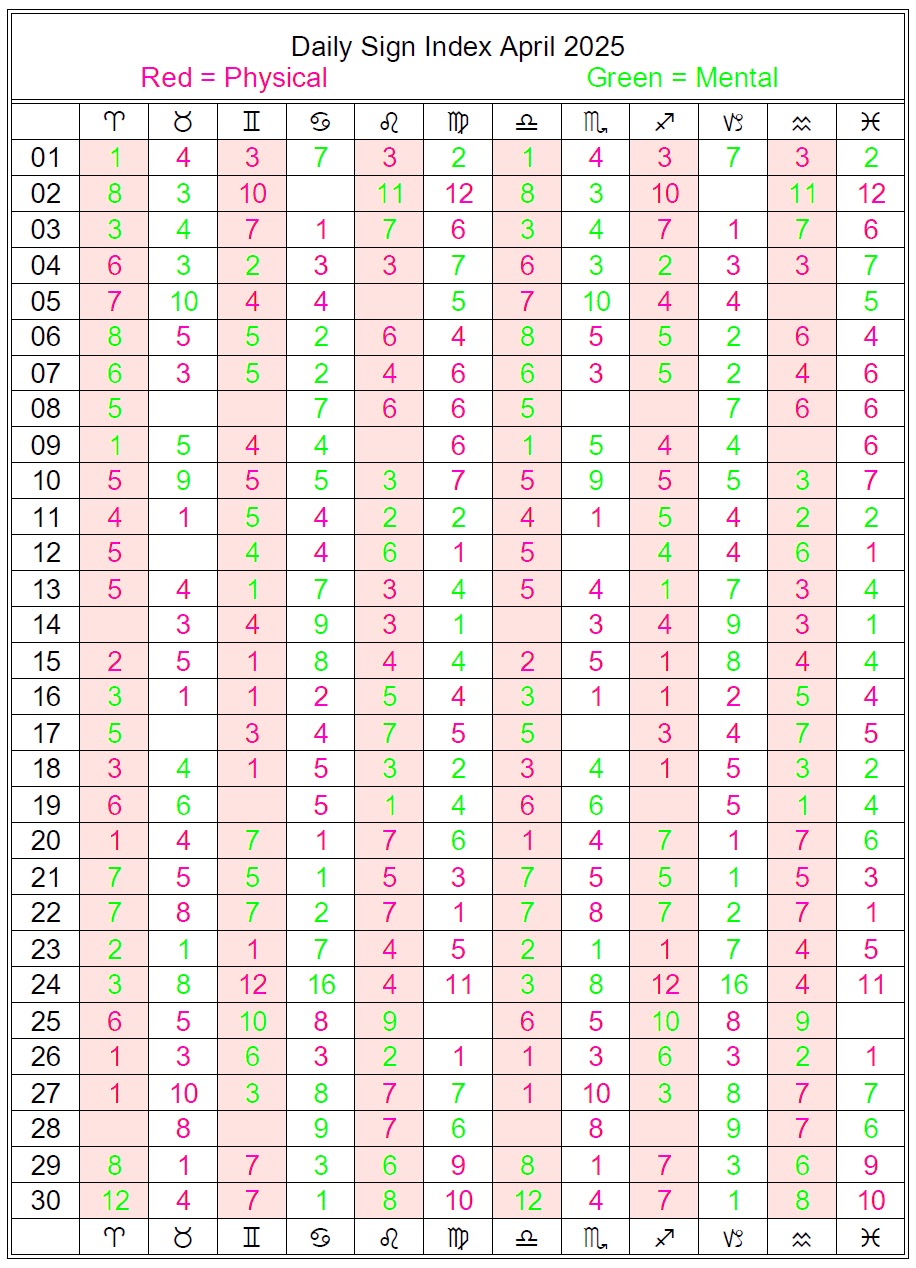 Daily Sign Index April 2025
Red = Physical Green = Mental

| | ♈ | ♉ | ♊ | ♋ | ♌ | ♍ | ♎ | ♏ | ♐ | ♑ | ♒ | ♓ |
|---|---|---|---|---|---|---|---|---|---|---|---|---|
| 01 | 1 | 4 | 3 | 7 | 3 | 2 | 1 | 4 | 3 | 7 | 3 | 2 |
| 02 | 8 | 3 | 10 | | 11 | 12 | 8 | 3 | 10 | | 11 | 12 |
| 03 | 3 | 4 | 7 | 1 | 7 | 6 | 3 | 4 | 7 | 1 | 7 | 6 |
| 04 | 6 | 3 | 2 | 3 | 3 | 7 | 6 | 3 | 2 | 3 | 3 | 7 |
| 05 | 7 | 10 | 4 | 4 | | 5 | 7 | 10 | 4 | 4 | | 5 |
| 06 | 8 | 5 | 5 | 2 | 6 | 4 | 8 | 5 | 5 | 2 | 6 | 4 |
| 07 | 6 | 3 | 5 | 2 | 4 | 6 | 6 | 3 | 5 | 2 | 4 | 6 |
| 08 | 5 | | | 7 | 6 | 6 | 5 | | | 7 | 6 | 6 |
| 09 | 1 | 5 | 4 | 4 | | 6 | 1 | 5 | 4 | 4 | | 6 |
| 10 | 5 | 9 | 5 | 5 | 3 | 7 | 5 | 9 | 5 | 5 | 3 | 7 |
| 11 | 4 | 1 | 5 | 4 | 2 | 2 | 4 | 1 | 5 | 4 | 2 | 2 |
| 12 | 5 | | 4 | 4 | 6 | 1 | 5 | | 4 | 4 | 6 | 1 |
| 13 | 5 | 4 | 1 | 7 | 3 | 4 | 5 | 4 | 1 | 7 | 3 | 4 |
| 14 | | 3 | 4 | 9 | 3 | 1 | | 3 | 4 | 9 | 3 | 1 |
| 15 | 2 | 5 | 1 | 8 | 4 | 4 | 2 | 5 | 1 | 8 | 4 | 4 |
| 16 | 3 | 1 | 1 | 2 | 5 | 4 | 3 | 1 | 1 | 2 | 5 | 4 |
| 17 | 5 | | 3 | 4 | 7 | 5 | 5 | | 3 | 4 | 7 | 5 |
| 18 | 3 | 4 | 1 | 5 | 3 | 2 | 3 | 4 | 1 | 5 | 3 | 2 |
| 19 | 6 | 6 | | 5 | 1 | 4 | 6 | 6 | | 5 | 1 | 4 |
| 20 | 1 | 4 | 7 | 1 | 7 | 6 | 1 | 4 | 7 | 1 | 7 | 6 |
| 21 | 7 | 5 | 5 | 1 | 5 | 3 | 7 | 5 | 5 | 1 | 5 | 3 |
| 22 | 7 | 8 | 7 | 2 | 7 | 1 | 7 | 8 | 7 | 2 | 7 | 1 |
| 23 | 2 | 1 | 1 | 7 | 4 | 5 | 2 | 1 | 1 | 7 | 4 | 5 |
| 24 | 3 | 8 | 12 | 16 | 4 | 11 | 3 | 8 | 12 | 16 | 4 | 11 |
| 25 | 6 | 5 | 10 | 8 | 9 | | 6 | 5 | 10 | 8 | 9 | |
| 26 | 1 | 3 | 6 | 3 | 2 | 1 | 1 | 3 | 6 | 3 | 2 | 1 |
| 27 | 1 | 10 | 3 | 8 | 7 | 7 | 1 | 10 | 3 | 8 | 7 | 7 |
| 28 | | 8 | | 9 | 7 | 6 | | 8 | | 9 | 7 | 6 |
| 29 | 8 | 1 | 7 | 3 | 6 | 9 | 8 | 1 | 7 | 3 | 6 | 9 |
| 30 | 12 | 4 | 7 | 1 | 8 | 10 | 12 | 4 | 7 | 1 | 8 | 10 |
| | ♈ | ♉ | ♊ | ♋ | ♌ | ♍ | ♎ | ♏ | ♐ | ♑ | ♒ | ♓ |